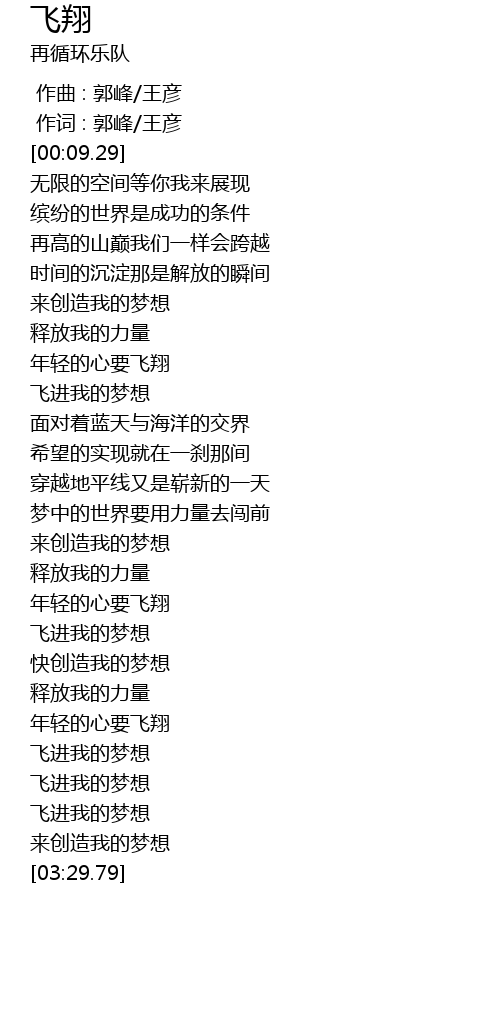 飞翔

再循环乐队

作曲 : 郭峰/王彦
作词 : 郭峰/王彦
[00:09.29]
无限的空间等你我来展现
缤纷的世界是成功的条件
再高的山巅我们一样会跨越
时间的沉淀那是解放的瞬间
来创造我的梦想
释放我的力量
年轻的心要飞翔
飞进我的梦想
面对着蓝天与海洋的交界
希望的实现就在一刹那间
穿越地平线又是崭新的一天
梦中的世界要用力量去闯前
来创造我的梦想
释放我的力量
年轻的心要飞翔
飞进我的梦想
快创造我的梦想
释放我的力量
年轻的心要飞翔
飞进我的梦想
飞进我的梦想
飞进我的梦想
来创造我的梦想
[03:29.79]